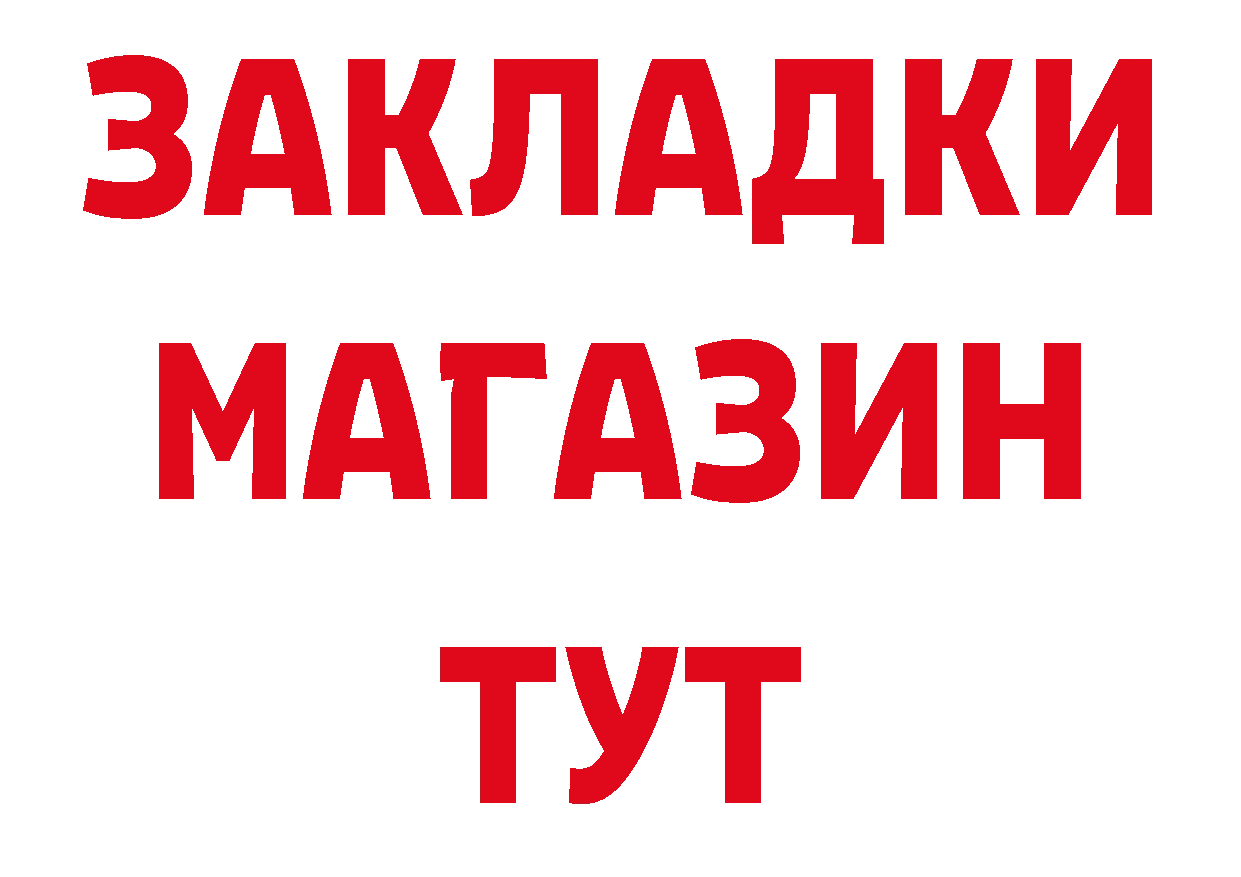 ЗАКЛАДКИ
МАГАЗИН
ТУТ